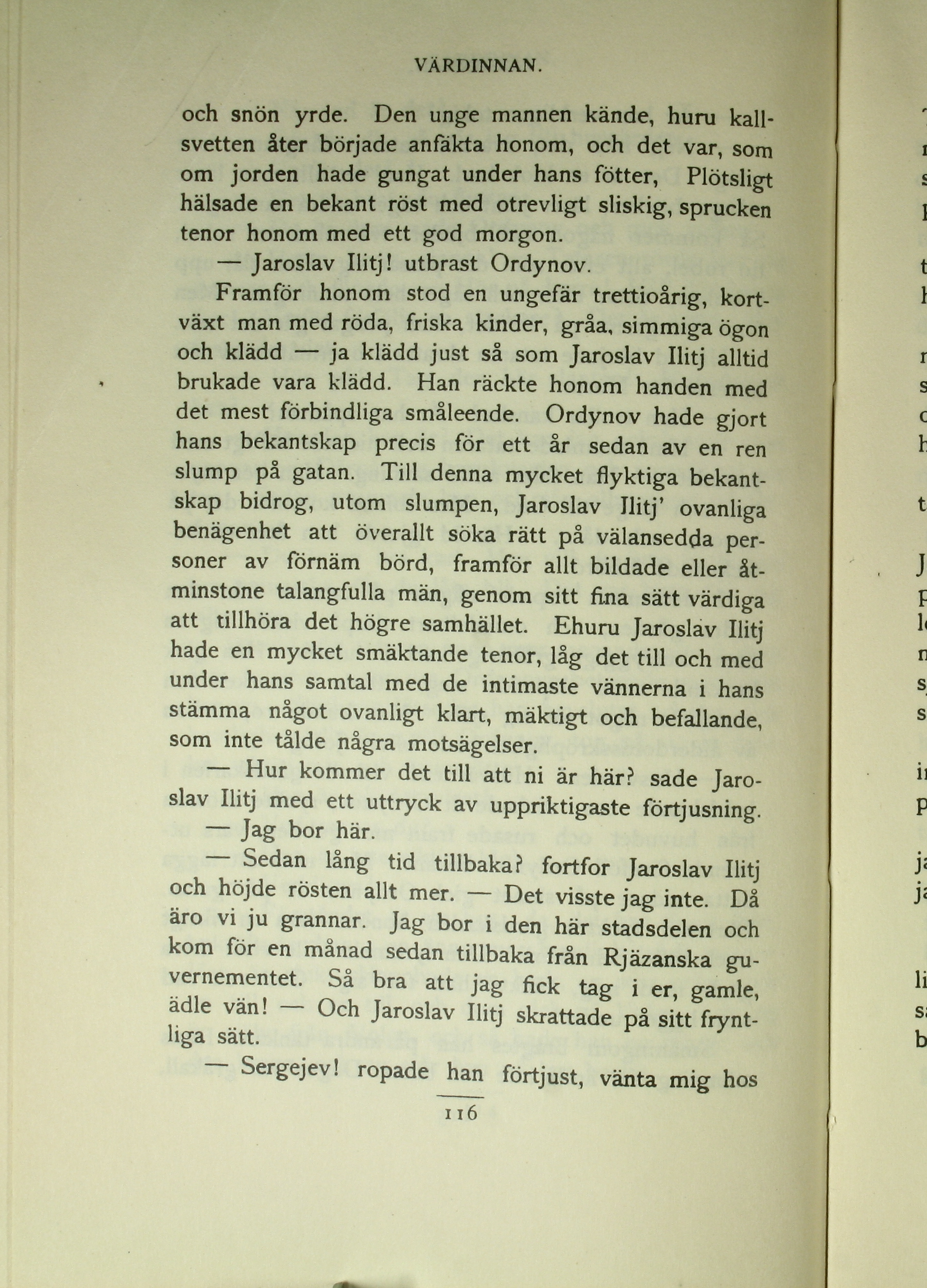 VÄRDINNAN.

och snön yrde. Den unge mannen kände, huru kallsvetten åter började anfäkta honom, och det var, som om jorden hade gungat under hans fötter, Plötsligt hälsade en bekant röst med otrevligt sliskig, sprucken tenor honom med ett god morgon.

— Jaroslav Ilitj! utbrast Ordynov.

Framför honom stod en ungefär trettioårig, kortväxt man med röda, friska kinder, gråa, simmiga ögon och klädd — ja klädd just så som Jaroslav Ilitj alltid brukade vara klädd. Han räckte honom handen med det mest förbindliga småleende. Ordynov hade gjort hans bekantskap precis för ett år sedan av en ren slump på gatan. Till denna mycket flyktiga bekantskap bidrog, utom slumpen, Jaroslav Ilitj' ovanliga benägenhet att överallt söka rätt på välansedda personer av förnäm börd, framför allt bildade eller åtminstone talangfulla män, genom sitt fina sätt värdiga att tillhöra det högre samhället. Ehuru Jaroslav Ilitj hade en mycket smäktande tenor, låg det till och med under hans samtal med de intimaste vännerna i hans stämma något ovanligt klart, mäktigt och befallande, som inte tålde några motsägelser.

— Hur kommer det till att ni är här? sade Jaroslav Ilitj med ett uttryck av uppriktigaste förtjusning.

— Jag bor här.

— Sedan lång tid tillbaka? fortfor Jaroslav Ilitj och höjde rösten allt mer. — Det visste jag inte. Då äro vi ju grannar. Jag bor i den här stadsdelen och kom för en månad sedan tillbaka från Rjäzanska guvernementet. Så bra att jag fick tag i er, gamle, ädle vän! — Och Jaroslav Ilitj skrattade på sitt fryntliga sätt.

— Sergejev! ropade han förtjust, vänta mig hos

116